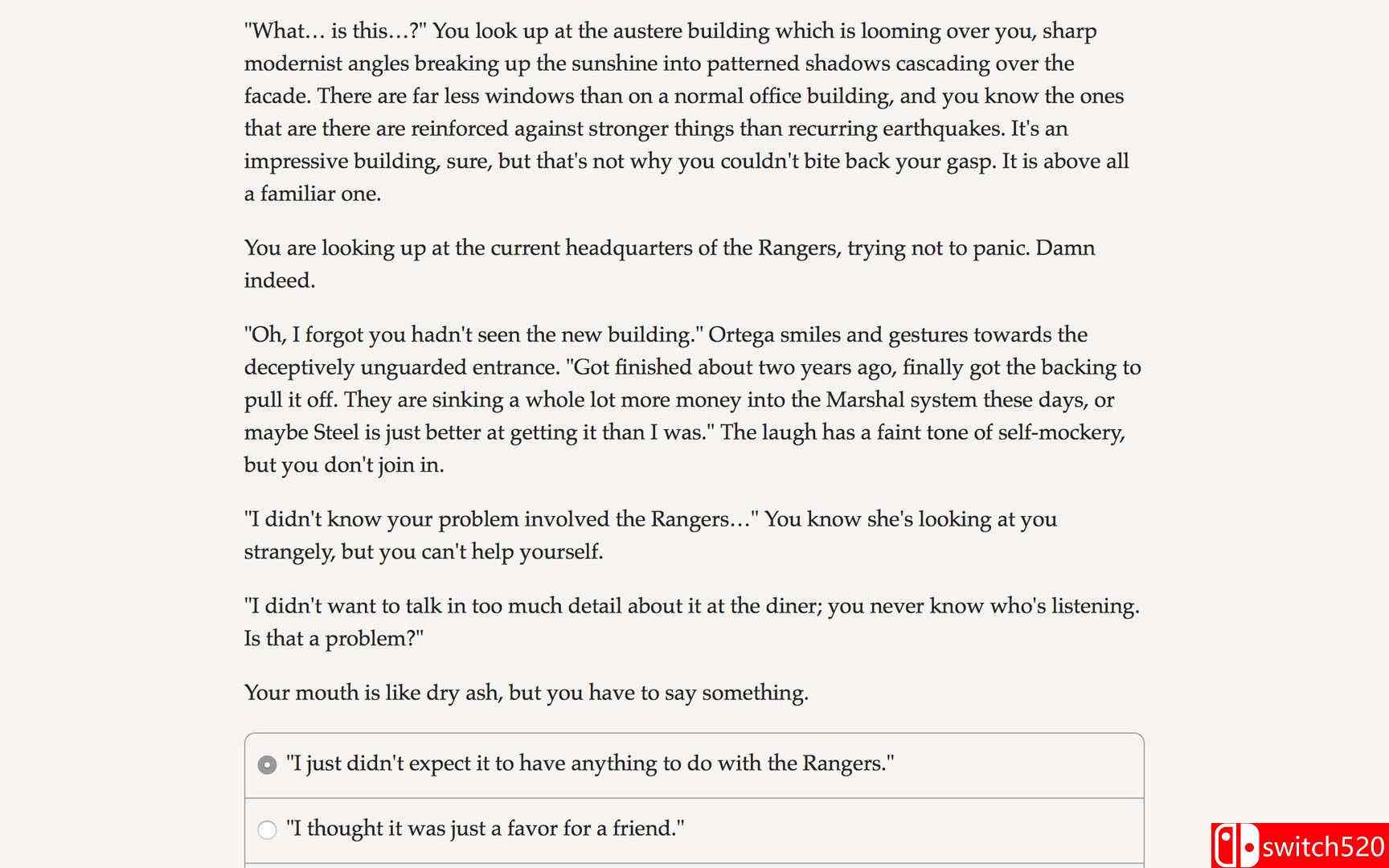 "What… is this…?" You look up at the austere building which is looming over you, sharp modernist angles breaking up the sunshine into patterned shadows cascading over the facade. There are far less windows than on a normal office building, and you know the ones that are there are reinforced against stronger things than recurring earthquakes. It's an impressive building, sure, but that's not why you couldn't bite back your gasp. It is above all a familiar one.

You are looking up at the current headquarters of the Rangers, trying not to panic. Damn indeed.

"Oh, I forgot you hadn't seen the new building." Ortega smiles and gestures towards the deceptively unguarded entrance. "Got finished about two years ago, finally got the backing to pull it off. They are sinking a whole lot more money into the Marshal system these days, or maybe Steel is just better at getting it than I was." The laugh has a faint tone of self-mockery, but you don't join in.

"I didn't know your problem involved the Rangers…" You know she's looking at you strangely, but you can't help yourself.

"I didn't want to talk in too much detail about it at the diner; you never know who's listening. Is that a problem?"

Your mouth is like dry ash, but you have to say something.

"I just didn't expect it to have anything to do with the Rangers."

"I thought it was just a favor for a friend."

switch520